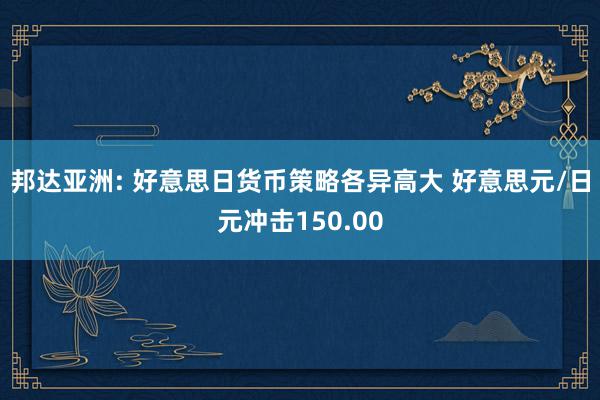 邦达亚洲: 好意思日货币策略各异高大 好意思元/日元冲击150.00